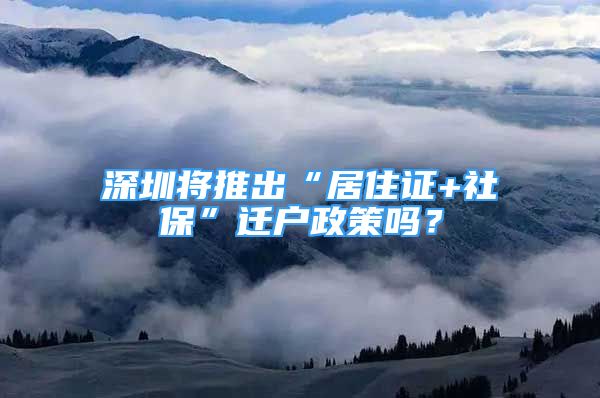 深圳将推出“居住证+社保”迁户政策吗？